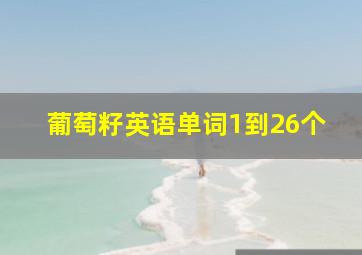 葡萄籽英语单词1到26个